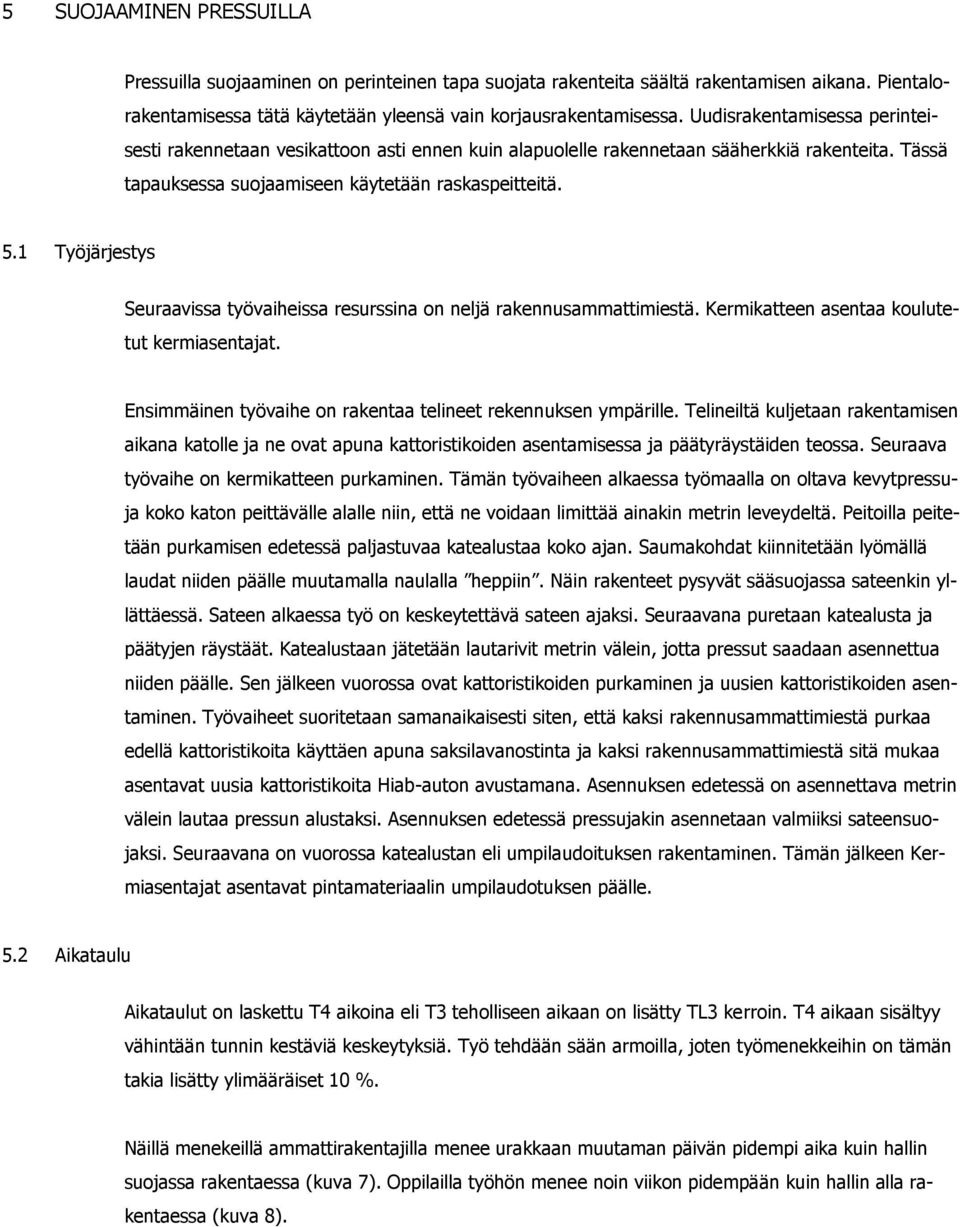 5 SUOJAAMINEN PRESSUILLA

Pressuilla suojaaminen on perinteinen tapa suojata rakenteita säältä rakentamisen aikana. Pientalorakentamisessa tätä käytetään yleensä vain korjausrakentamisessa. Uudisrakentamisessa perinteisesti rakennetaan vesikattoon asti ennen kuin alapuolelle rakennetaan sääherkkiä rakenteita. Tässä tapauksessa suojaamiseen käytetään raskaspeitteitä.

5.1 Työjärjestys

Seuraavissa työvaiheissa resurssina on neljä rakennusammattimiestä. Kermikatteen asentaa koulutetut kermiasentajat.

Ensimmäinen työvaihe on rakentaa telineet rekennuksen ympärille. Telineiltä kuljetaan rakentamisen aikana katolle ja ne ovat apuna kattoristikoiden asentamisessa ja päätyräystäiden teossa. Seuraava työvaihe on kermikatteen purkaminen. Tämän työvaiheen alkaessa työmaalla on oltava kevytpressuja koko katon peittävälle alalle niin, että ne voidaan limittää ainakin metrin leveydeltä. Peitoilla peitetään purkamisen edetessä paljastuvaa katealustaa koko ajan. Saumakohdat kiinnitetään lyömällä laudat niiden päälle muutamalla naulalla ”heppiin”. Näin rakenteet pysyvät sääsuojassa sateenkin yllättäessä. Sateen alkaessa työ on keskeytettävä sateen ajaksi. Seuraavana puretaan katealusta ja päätyjen räystäät. Katealustaan jätetään lautarivit metrin välein, jotta pressut saadaan asennettua niiden päälle. Sen jälkeen vuorossa ovat kattoristikoiden purkaminen ja uusien kattoristikoiden asentaminen. Työvaiheet suoritetaan samanaikaisesti siten, että kaksi rakennusammattimiestä purkaa edellä kattoristikoita käyttäen apuna saksilavanostinta ja kaksi rakennusammattimiestä sitä mukaa asentavat uusia kattoristikoita Hiab-auton avustamana. Asennuksen edetessä on asennettava metrin välein lautaa pressun alustaksi. Asennuksen edetessä pressujakin asennetaan valmiiksi sateensuojaksi. Seuraavana on vuorossa katealustan eli umpilaudoituksen rakentaminen. Tämän jälkeen Kermiasentajat asentavat pintamateriaalin umpilaudotuksen päälle.

5.2 Aikataulu

Aikataulut on laskettu T4 aikoina eli T3 teholliseen aikaan on lisätty TL3 kerroin. T4 aikaan sisältyy vähintään tunnin kestäviä keskeytyksiä. Työ tehdään sään armoilla, joten työmenekkeihin on tämän takia lisätty ylimääräiset 10 %.

Näillä menekeillä ammattirakentajilla menee urakkaan muutaman päivän pidempi aika kuin hallin suojassa rakentaessa (kuva 7). Oppilailla työhön menee noin viikon pidempään kuin hallin alla rakentaessa (kuva 8).